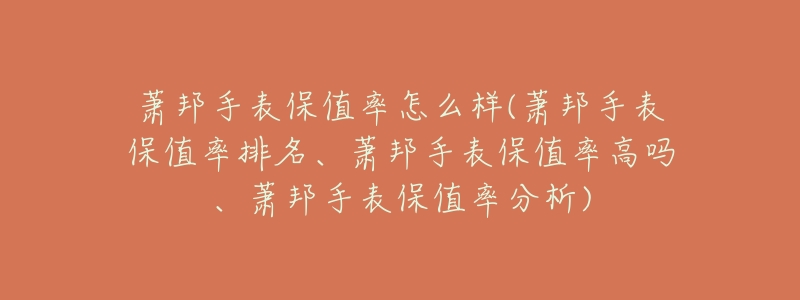 萧邦手表保值率怎么样(萧邦手表保值率排名、萧邦手表保值率高吗、萧邦手表保值率分析)